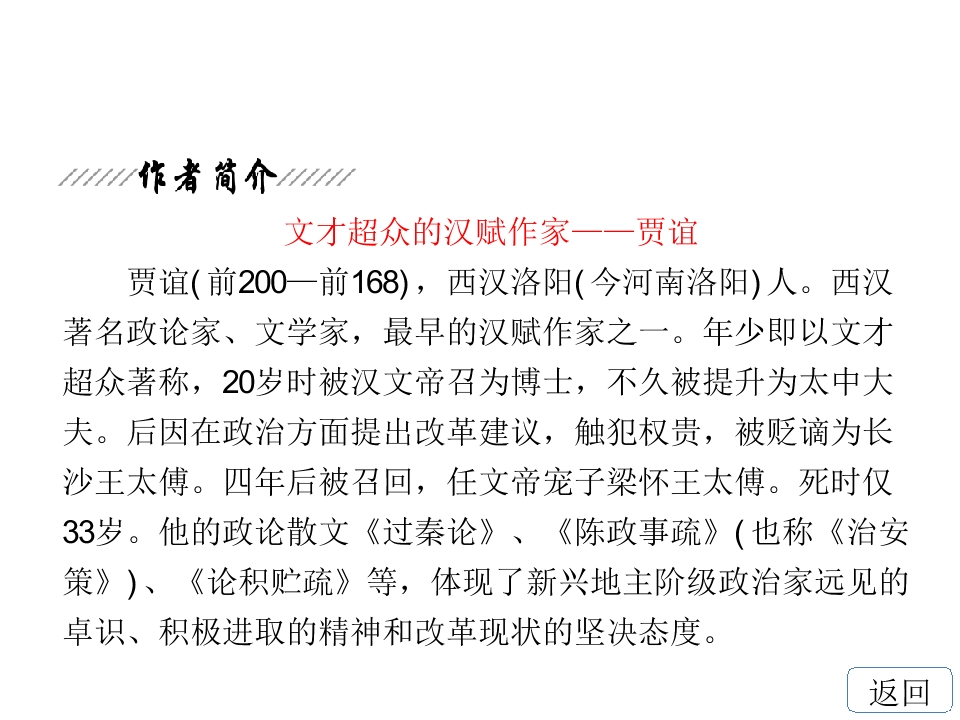 作者简介

文才超众的汉赋作家——贾谊

贾谊(前200—前168)，西汉洛阳(今河南洛阳)人。西汉著名政论家、文学家，最早的汉赋作家之一。年少即以文才超众著称，20岁时被汉文帝召为博士，不久被提升为太中大夫。后因在政治方面提出改革建议，触犯权贵，被贬谪为长沙王太傅。四年后被召回，任文帝宠子梁怀王太傅。死时仅33岁。他的政论散文《过秦论》、《陈政事疏》(也称《治安策》)、《论积贮疏》等，体现了新兴地主阶级政治家远见的卓识、积极进取的精神和改革现状的坚决态度。

返回